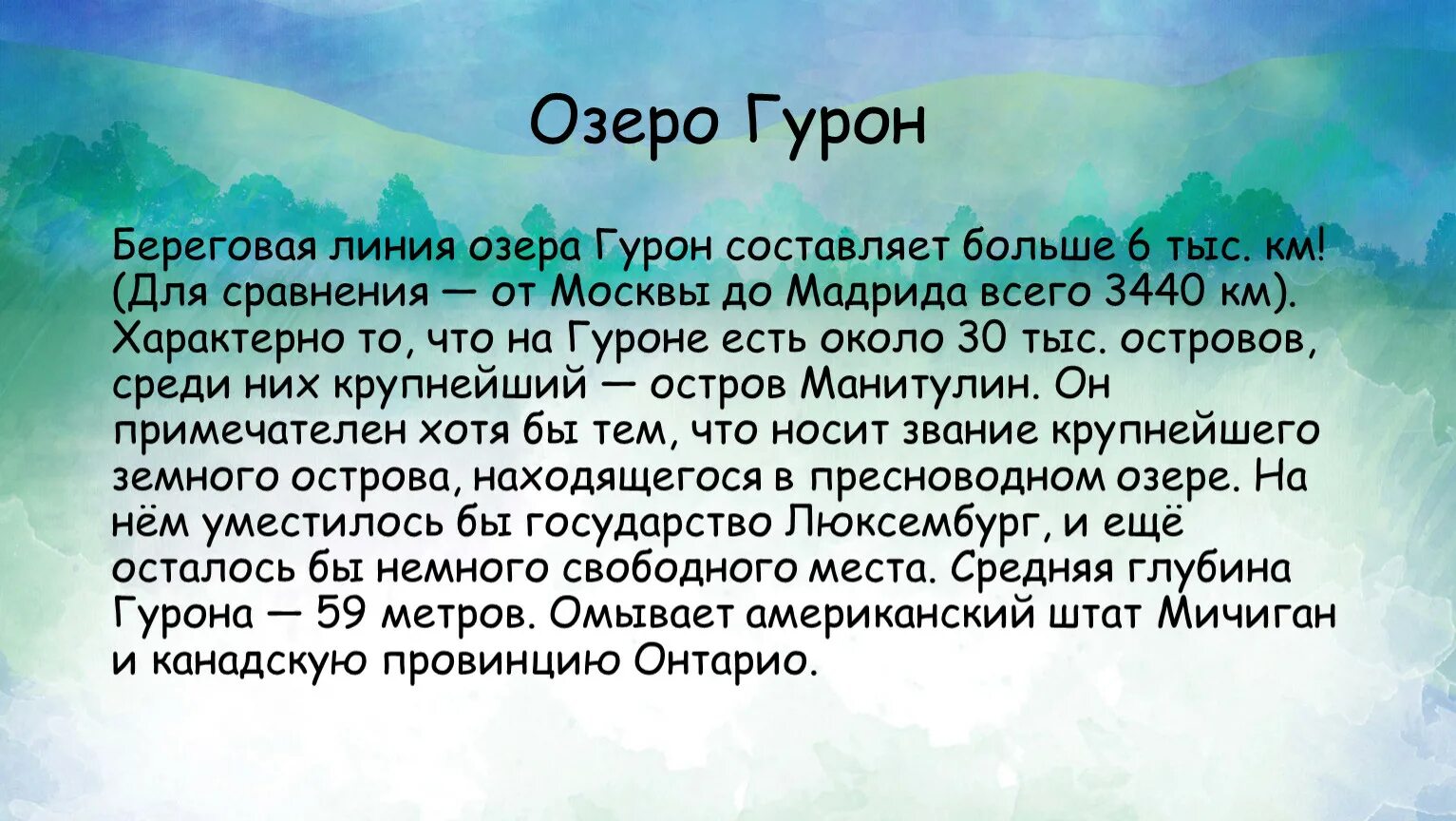 Озеро Гурон

Береговая линия озера Гурон составляет больше 6 тыс. км! (Для сравнения — от Москвы до Мадрида всего 3440 км). Характерно то, что на Гуроне есть около 30 тыс. островов, среди них крупнейший — остров Манитулин. Он примечателен хотя бы тем, что носит звание крупнейшего земного острова, находящегося в пресноводном озере. На нём уместилось бы государство Люксембург, и ещё осталось бы немного свободного места. Средняя глубина Гурона — 59 метров. Омывает американский штат Мичиган и канадскую провинцию Онтарио.